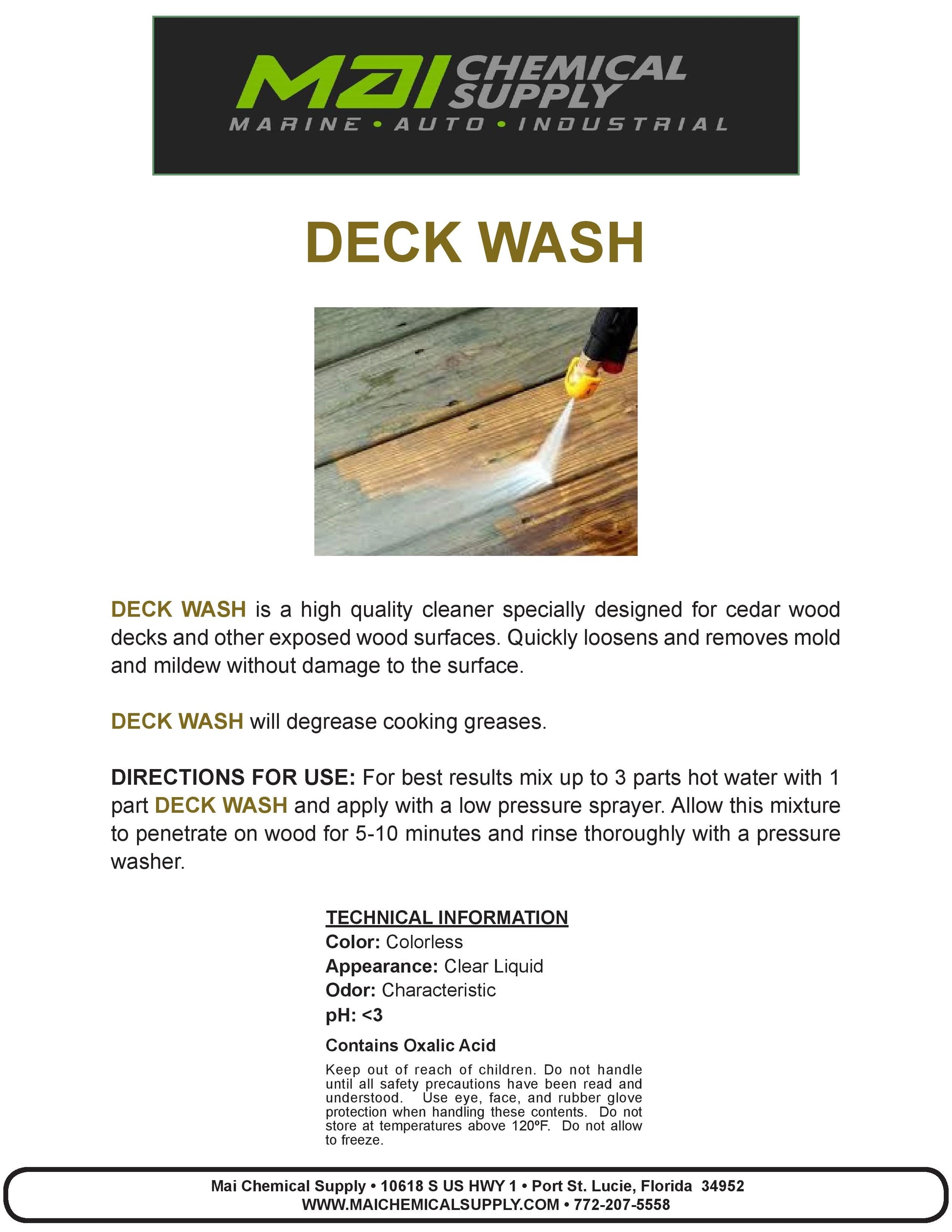 MAI CHEMICAL SUPPLY
MARINE • AUTO • INDUSTRIAL

DECK WASH

DECK WASH is a high quality cleaner specially designed for cedar wood decks and other exposed wood surfaces. Quickly loosens and removes mold and mildew without damage to the surface.

DECK WASH will degrease cooking greases.

DIRECTIONS FOR USE: For best results mix up to 3 parts hot water with 1 part DECK WASH and apply with a low pressure sprayer. Allow this mixture to penetrate on wood for 5-10 minutes and rinse thoroughly with a pressure washer.

TECHNICAL INFORMATION
Color: Colorless
Appearance: Clear Liquid
Odor: Characteristic
pH: <3
Contains Oxalic Acid

Keep out of reach of children. Do not handle until all safety precautions have been read and understood. Use eye, face, and rubber glove protection when handling these contents. Do not store at temperatures above 120ºF. Do not allow to freeze.

Mai Chemical Supply • 10618 S US HWY 1 • Port St. Lucie, Florida 34952
WWW.MAICHEMICALSUPPLY.COM • 772-207-5558